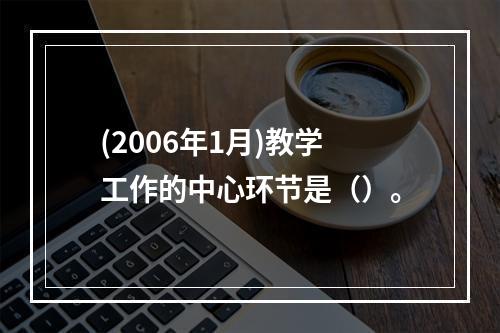 (2006年1月)教学工作的中心环节是（）。